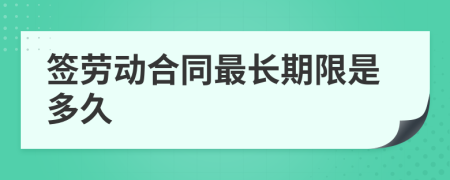 签劳动合同最长期限是多久